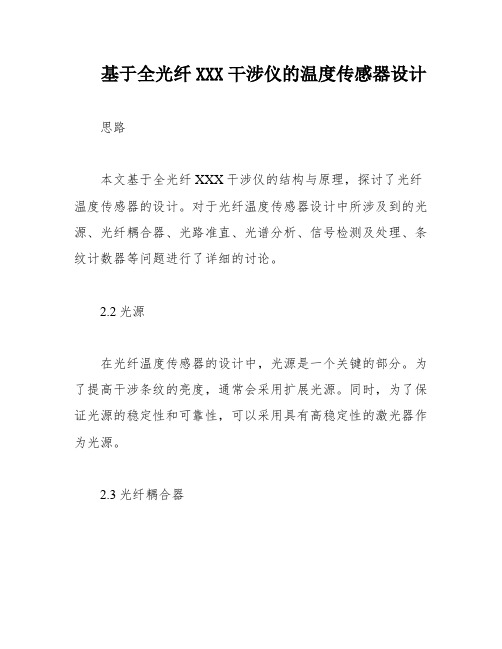 基于全光纤 XXX 干涉仪的温度传感器设计

思路

本文基于全光纤 XXX 干涉仪的结构与原理，探讨了光纤温度传感器的设计。对于光纤温度传感器设计中所涉及到的光源、光纤耦合器、光路准直、光谱分析、信号检测及处理、条纹计数器等问题进行了详细的讨论。

2.2 光源

在光纤温度传感器的设计中，光源是一个关键的部分。为了提高干涉条纹的亮度，通常会采用扩展光源。同时，为了保证光源的稳定性和可靠性，可以采用具有高稳定性的激光器作为光源。

2.3 光纤耦合器